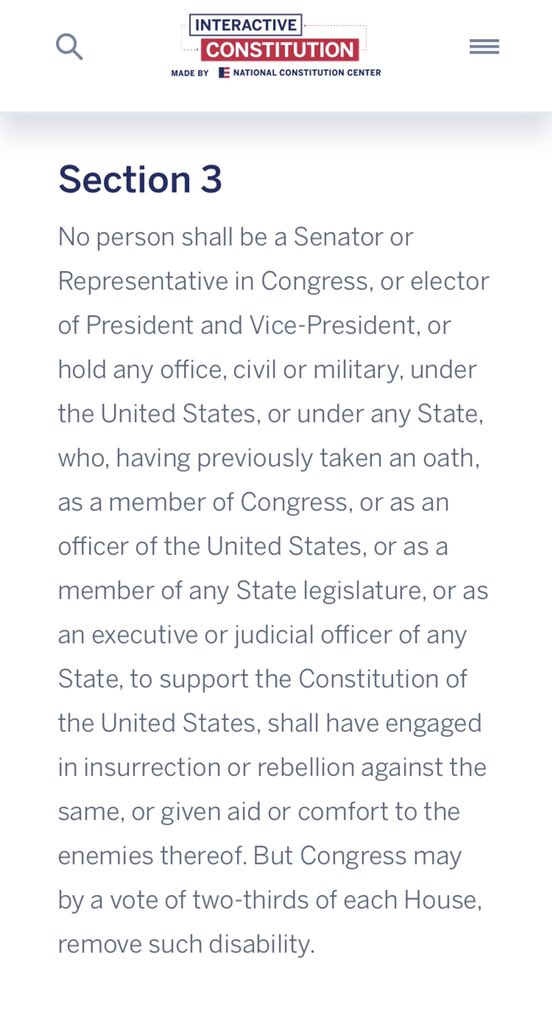 INTERACTIVE
CONSTITUTION
MADE BY NATIONAL CONSTITUTION CENTER

Section 3

No person shall be a Senator or Representative in Congress, or elector of President and Vice-President, or hold any office, civil or military, under the United States, or under any State, who, having previously taken an oath, as a member of Congress, or as an officer of the United States, or as a member of any State legislature, or as an executive or judicial officer of any State, to support the Constitution of the United States, shall have engaged in insurrection or rebellion against the same, or given aid or comfort to the enemies thereof. But Congress may by a vote of two-thirds of each House, remove such disability.